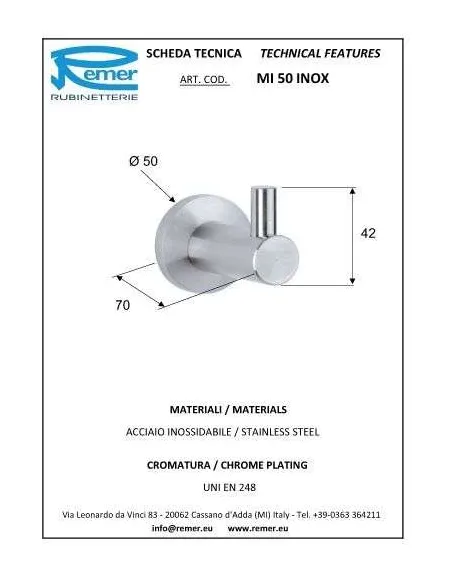 Remer
RUBINETTERIE

SCHEDA TECNICA TECHNICAL FEATURES

ART. COD. MI 50 INOX

Ø 50

42

70

MATERIALI / MATERIALS

ACCIAIO INOSSIDABILE / STAINLESS STEEL

CROMATURA / CHROME PLATING

UNI EN 248

Via Leonardo da Vinci 83 - 20062 Cassano d'Adda (MI) Italy - Tel. +39-0363 364211
info@remer.eu www.remer.eu